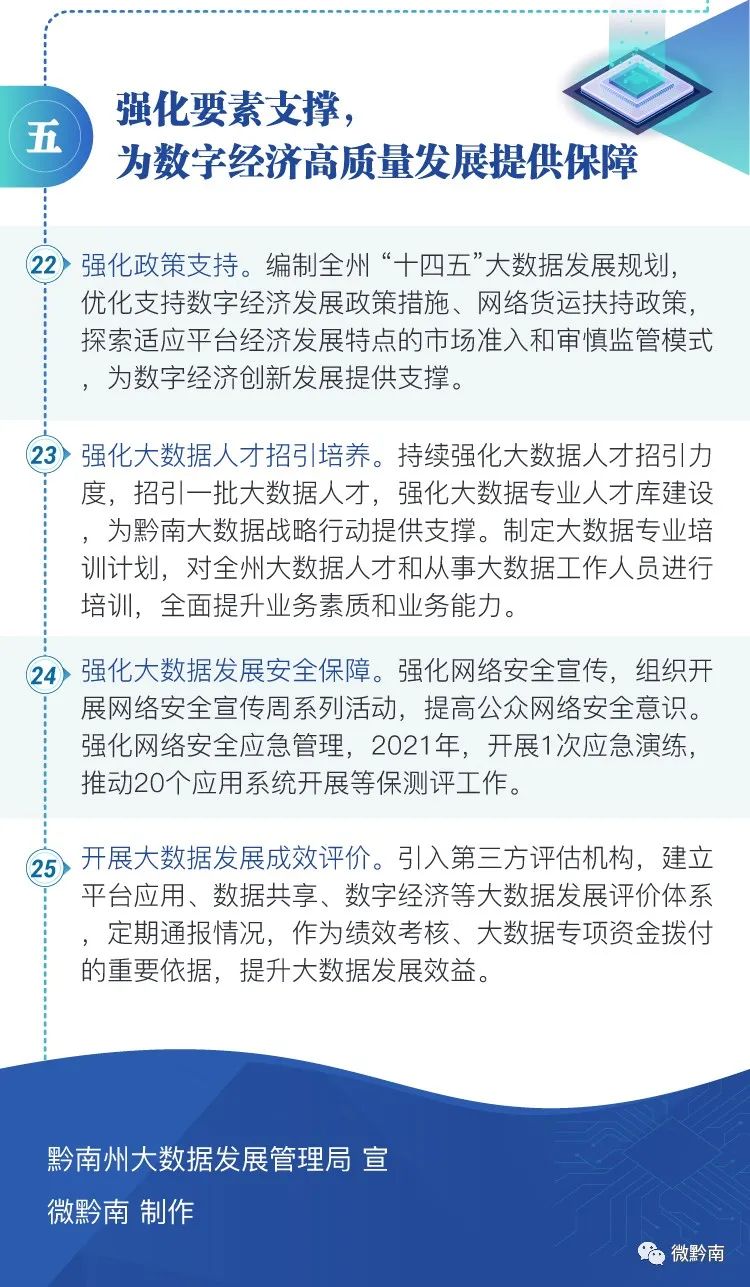 五

强化要素支撑，
为数字经济高质量发展提供保障

22 强化政策支持。编制全州“十四五”大数据发展规划，优化支持数字经济发展政策措施、网络货运扶持政策，探索适应平台经济发展特点的市场准入和审慎监管模式，为数字经济创新发展提供支撑。

23 强化大数据人才招引培养。持续强化大数据人才招引力度，招引一批大数据人才，强化大数据专业人才库建设，为黔南大数据战略行动提供支撑。制定大数据专业培训计划，对全州大数据人才和从事大数据工作人员进行培训，全面提升业务素质和业务能力。

24 强化大数据发展安全保障。强化网络安全宣传，组织开展网络安全宣传周系列活动，提高公众网络安全意识。强化网络安全应急管理，2021年，开展1次应急演练，推动20个应用系统开展等保测评工作。

25 开展大数据发展成效评价。引入第三方评估机构，建立平台应用、数据共享、数字经济等大数据发展评价体系，定期通报情况，作为绩效考核、大数据专项资金拨付的重要依据，提升大数据发展效益。

黔南州大数据发展管理局 宣
微黔南 制作

微黔南